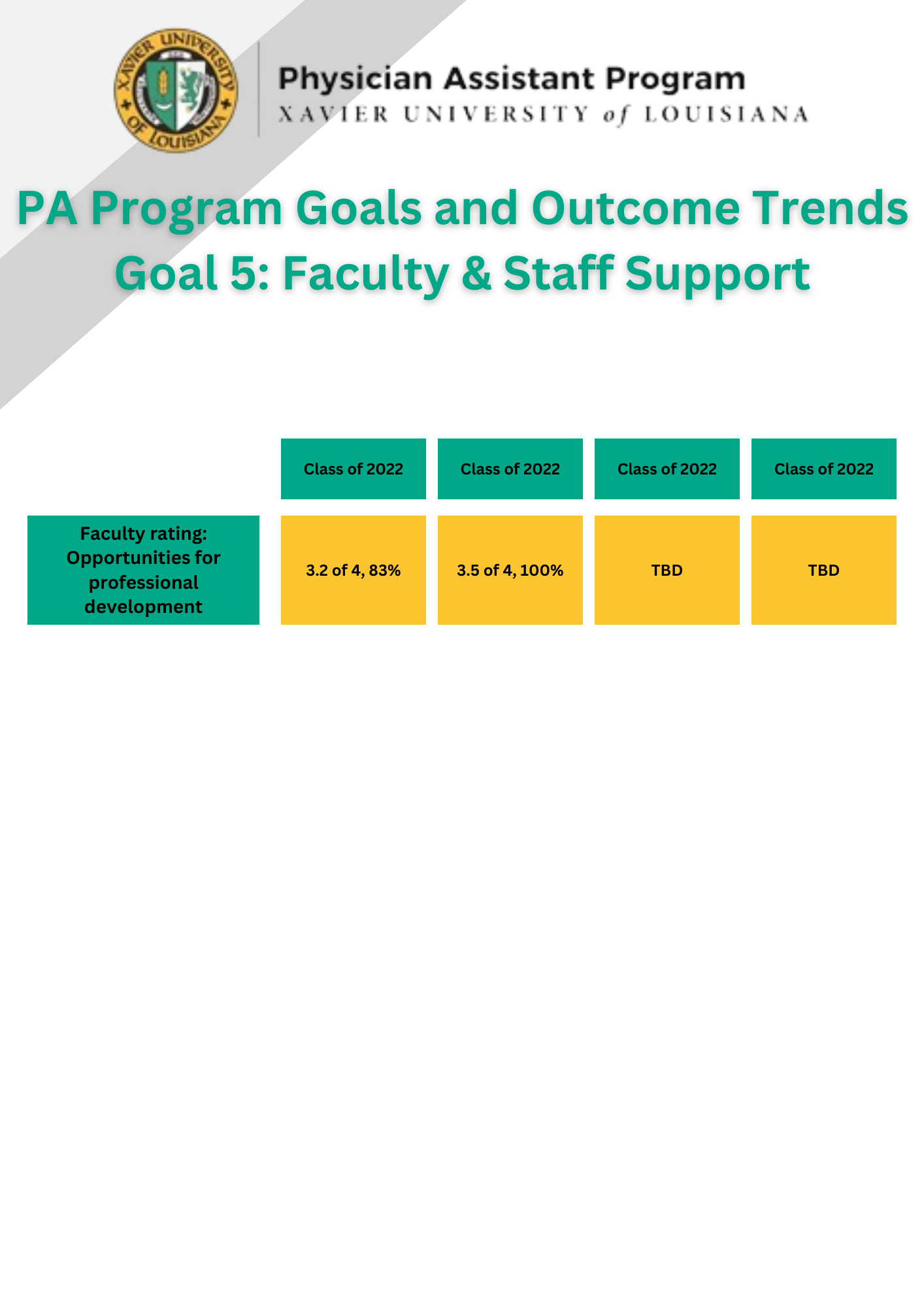 XAVIER UNIVERSITY OF LOUISIANA

Physician Assistant Program
XAVIER UNIVERSITY of LOUISIANA

PA Program Goals and Outcome Trends
Goal 5: Faculty & Staff Support

| | Class of 2022 | Class of 2022 | Class of 2022 | Class of 2022 |
|---|---|---|---|---|
| Faculty rating: Opportunities for professional development | 3.2 of 4, 83% | 3.5 of 4, 100% | TBD | TBD |